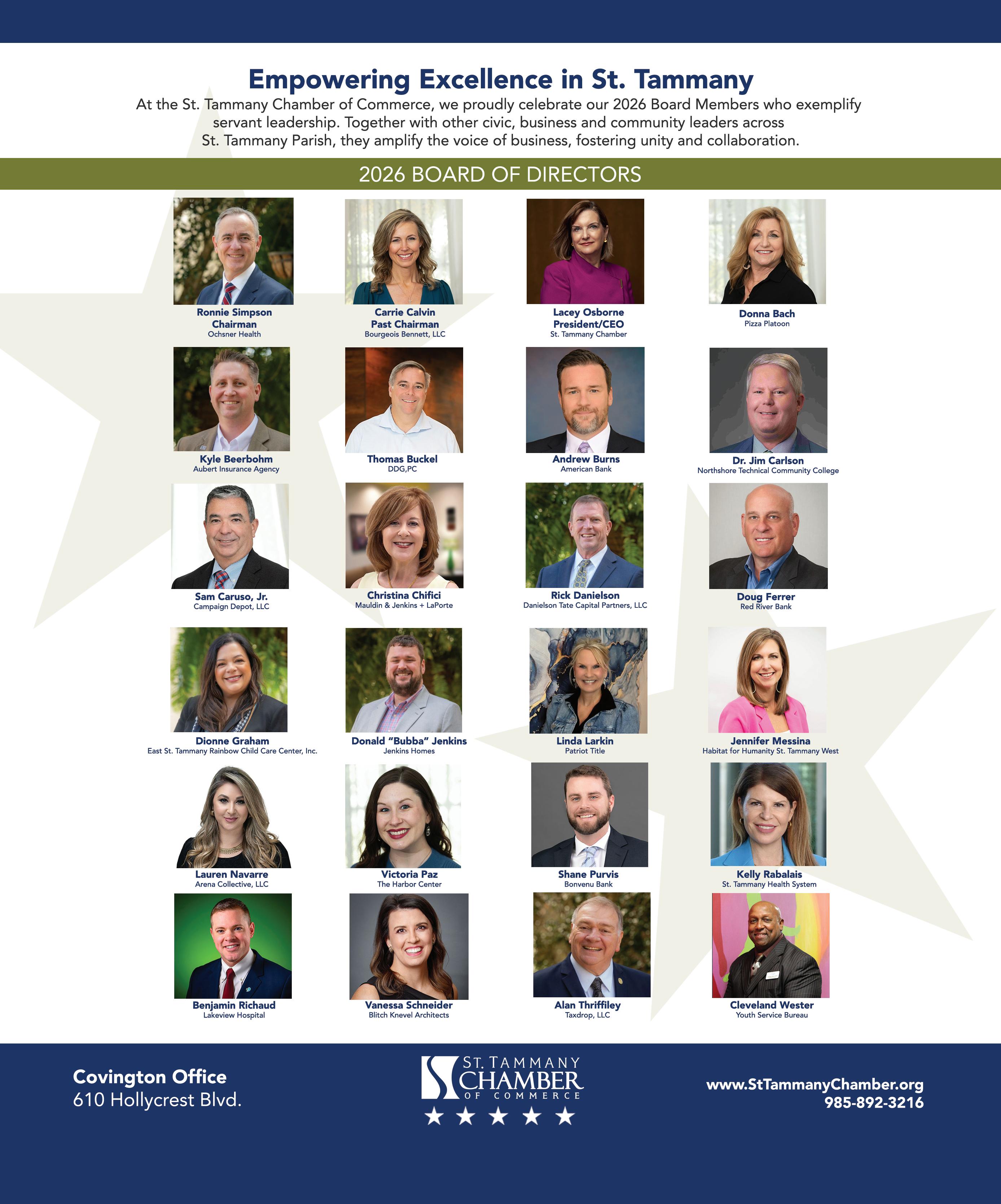 Empowering Excellence in St. Tammany

At the St. Tammany Chamber of Commerce, we proudly celebrate our 2026 Board Members who exemplify servant leadership. Together with other civic, business and community leaders across St. Tammany Parish, they amplify the voice of business, fostering unity and collaboration.

2026 BOARD OF DIRECTORS

Ronnie Simpson
Chairman
Ochsner Health

Carrie Calvin
Past Chairman
Bourgeois Bennett, LLC

Lacey Osborne
President/CEO
St. Tammany Chamber

Donna Bach
Pizza Platoon

Kyle Beerbohm
Aubert Insurance Agency

Thomas Buckel
DDG,PC

Andrew Burns
American Bank

Dr. Jim Carlson
Northshore Technical Community College

Sam Caruso, Jr.
Campaign Depot, LLC

Christina Chifici
Mauldin & Jenkins + LaPorte

Rick Danielson
Danielson Tate Capital Partners, LLC

Doug Ferrer
Red River Bank

Dionne Graham
East St. Tammany Rainbow Child Care Center, Inc.

Donald "Bubba" Jenkins
Jenkins Homes

Linda Larkin
Patriot Title

Jennifer Messina
Habitat for Humanity St. Tammany West

Lauren Navarre
Arena Collective, LLC

Victoria Paz
The Harbor Center

Shane Purvis
Bonvenu Bank

Kelly Rabalais
St. Tammany Health System

Benjamin Richaud
Lakeview Hospital

Vanessa Schneider
Blitch Knevel Architects

Alan Thriffiley
Taxdrop, LLC

Cleveland Wester
Youth Service Bureau

Covington Office
610 Hollycrest Blvd.

ST. TAMMANY
CHAMBER
OF COMMERCE

www.StTammanyChamber.org
985-892-3216